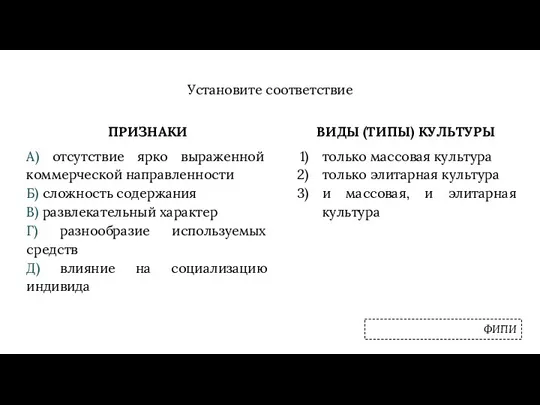 Установите соответствие

ПРИЗНАКИ

А) отсутствие ярко выраженной коммерческой направленности
Б) сложность содержания
В) развлекательный характер
Г) разнообразие используемых средств
Д) влияние на социализацию индивида

ВИДЫ (ТИПЫ) КУЛЬТУРЫ

1) только массовая культура
2) только элитарная культура
3) и массовая, и элитарная культура

ФИПИ